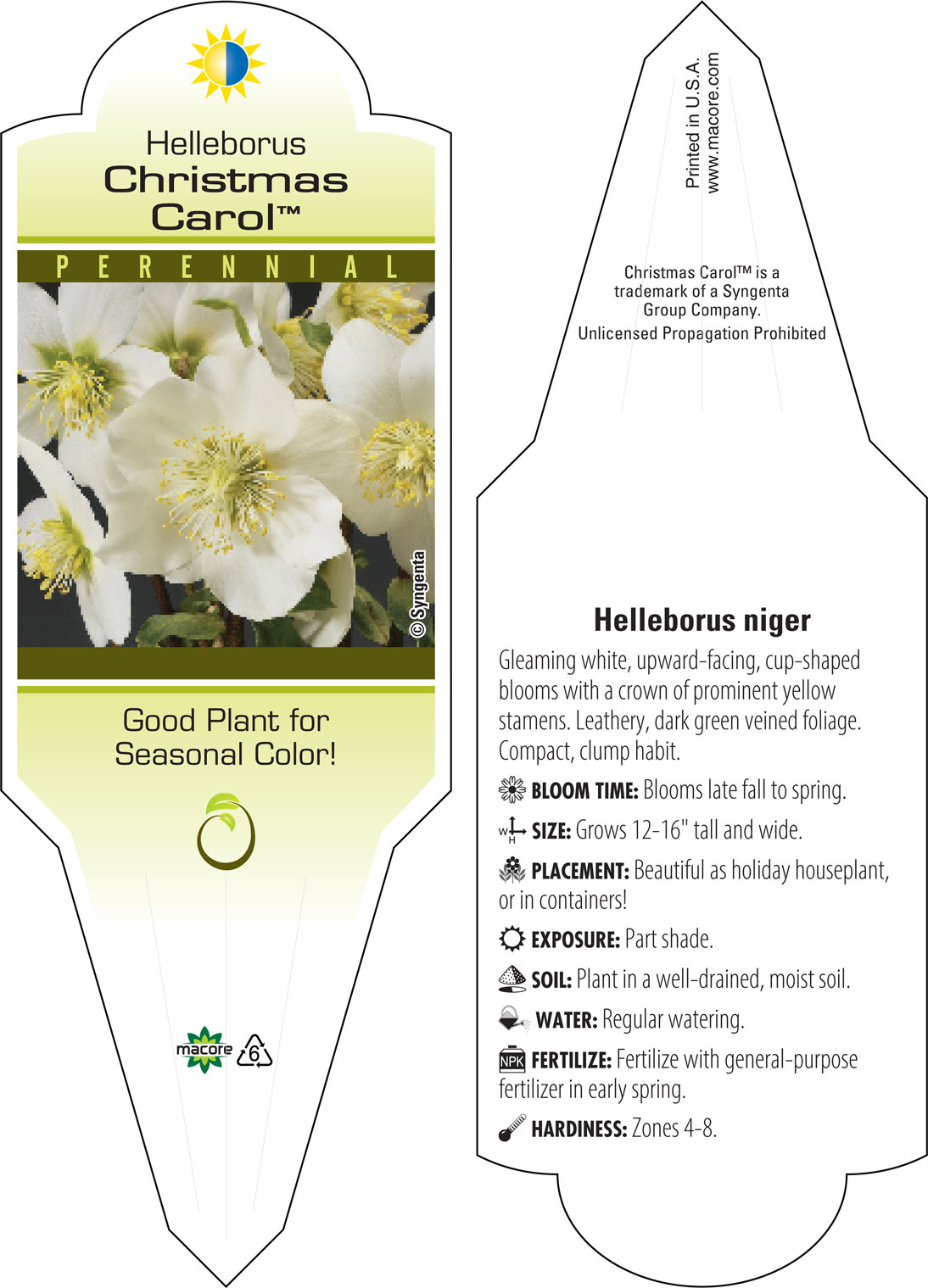 Helleborus
Christmas
Carol™

PERENNIAL

© Syngenta

Good Plant for
Seasonal Color!

macore 6

Printed in U.S.A.
www.macore.com

Christmas Carol™ is a trademark of a Syngenta Group Company.
Unlicensed Propagation Prohibited

Helleborus niger

Gleaming white, upward-facing, cup-shaped blooms with a crown of prominent yellow stamens. Leathery, dark green veined foliage. Compact, clump habit.

BLOOM TIME: Blooms late fall to spring.

W H SIZE: Grows 12-16" tall and wide.

PLACEMENT: Beautiful as holiday houseplant, or in containers!

EXPOSURE: Part shade.

SOIL: Plant in a well-drained, moist soil.

WATER: Regular watering.

NPK FERTILIZE: Fertilize with general-purpose fertilizer in early spring.

HARDINESS: Zones 4-8.